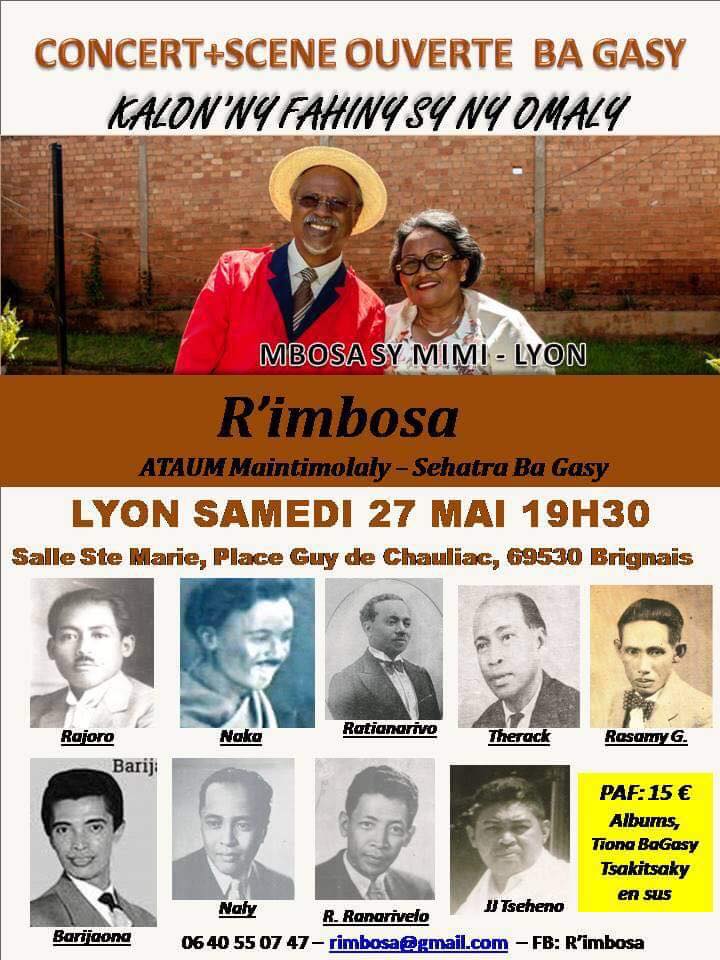 CONCERT+SCENE OUVERTE BA GASY

KALON'NY FAHINY SY NY OMALY

MBOSA SY MIMI - LYON

R'imbosa

ATAUM Maintimolaly – Sehatra Ba Gasy

LYON SAMEDI 27 MAI 19H30

Salle Ste Marie, Place Guy de Chauliac, 69530 Brignais

Rajoro

Naka

Ratianarivo

Therack

Rasamy G.

Barij

Barijaona

Naly

R. Ranarivelo

JJ Tseheno

PAF: 15 €
Albums, Tiona BaGasy Tsakitsaky en sus

06 40 55 07 47 – rimbosa@gmail.com – FB: R'imbosa